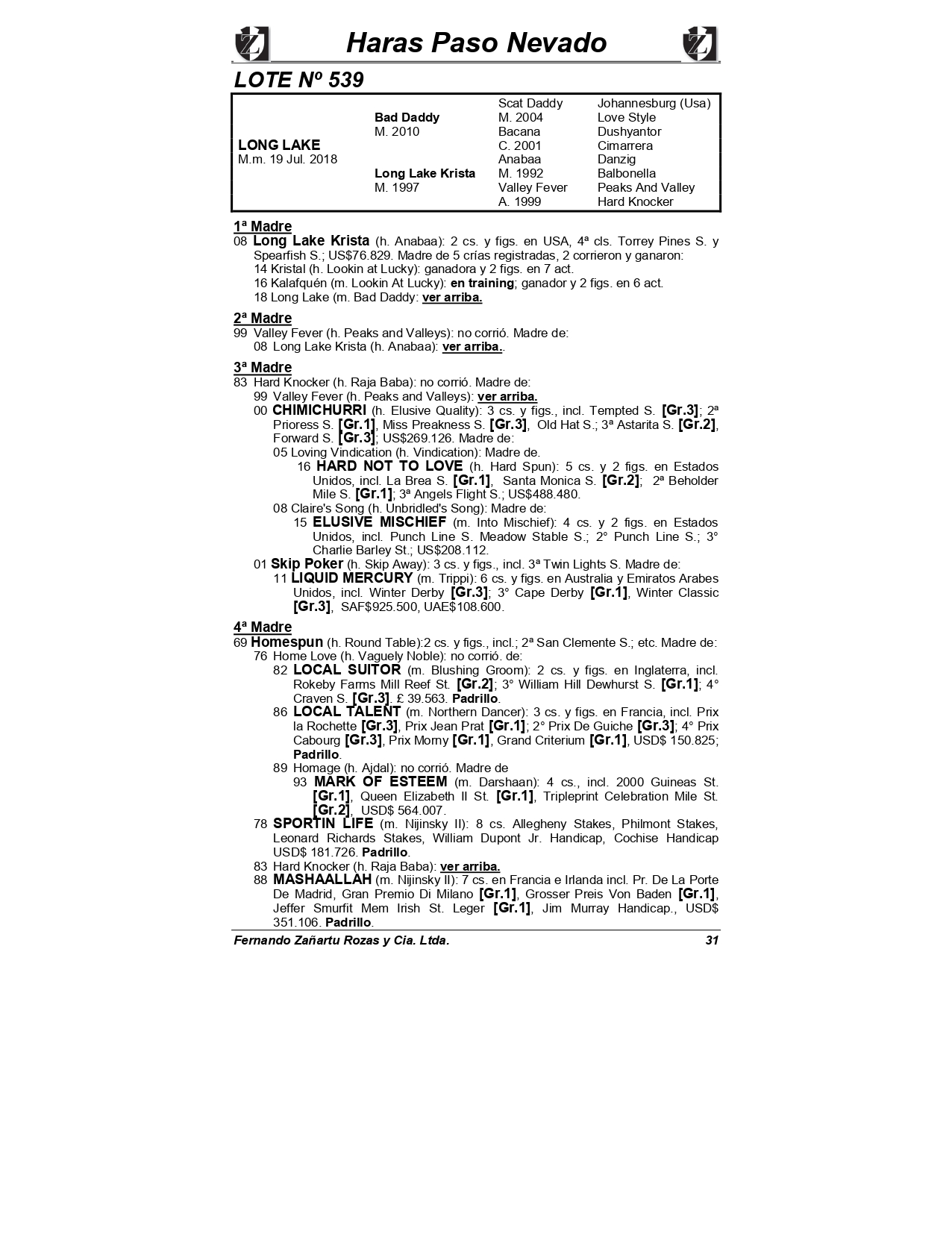 Haras Paso Nevado

LOTE Nº 539

| | | | |
|---|---|---|---|
| | | Scat Daddy | Johannesburg (Usa) |
| | Bad Daddy | M. 2004 | Love Style |
| | M. 2010 | Bacana | Dushyantor |
| LONG LAKE | | C. 2001 | Cimarrera |
| M.m. 19 Jul. 2018 | | Anabaa | Danzig |
| | Long Lake Krista | M. 1992 | Balbonella |
| | M. 1997 | Valley Fever | Peaks And Valley |
| | | A. 1999 | Hard Knocker |

1ª Madre
08 Long Lake Krista (h. Anabaa): 2 cs. y figs. en USA, 4ª cls. Torrey Pines S. y Spearfish S.; US$76.829. Madre de 5 crías registradas, 2 corrieron y ganaron:
14 Kristal (h. Lookin at Lucky): ganadora y 2 figs. en 7 act.
16 Kalafquén (m. Lookin At Lucky): en training; ganador y 2 figs. en 6 act.
18 Long Lake (m. Bad Daddy: ver arriba.

2ª Madre
99 Valley Fever (h. Peaks and Valleys): no corrió. Madre de:
08 Long Lake Krista (h. Anabaa): ver arriba..

3ª Madre
83 Hard Knocker (h. Raja Baba): no corrió. Madre de:
99 Valley Fever (h. Peaks and Valleys): ver arriba.
00 CHIMICHURRI (h. Elusive Quality): 3 cs. y figs., incl. Tempted S. [Gr.3]; 2ª Prioress S. [Gr.1], Miss Preakness S. [Gr.3], Old Hat S.; 3ª Astarita S. [Gr.2], Forward S. [Gr.3]; US$269.126. Madre de:
05 Loving Vindication (h. Vindication): Madre de.
16 HARD NOT TO LOVE (h. Hard Spun): 5 cs. y 2 figs. en Estados Unidos, incl. La Brea S. [Gr.1], Santa Monica S. [Gr.2]; 2ª Beholder Mile S. [Gr.1]; 3ª Angels Flight S.; US$488.480.
08 Claire's Song (h. Unbridled's Song): Madre de:
15 ELUSIVE MISCHIEF (m. Into Mischief): 4 cs. y 2 figs. en Estados Unidos, incl. Punch Line S. Meadow Stable S.; 2° Punch Line S.; 3° Charlie Barley St.; US$208.112.
01 Skip Poker (h. Skip Away): 3 cs. y figs., incl. 3ª Twin Lights S. Madre de:
11 LIQUID MERCURY (m. Trippi): 6 cs. y figs. en Australia y Emiratos Arabes Unidos, incl. Winter Derby [Gr.3]; 3° Cape Derby [Gr.1], Winter Classic [Gr.3], SAF$925.500, UAE$108.600.

4ª Madre
69 Homespun (h. Round Table):2 cs. y figs., incl.; 2ª San Clemente S.; etc. Madre de:
76 Home Love (h. Vaguely Noble): no corrió. de:
82 LOCAL SUITOR (m. Blushing Groom): 2 cs. y figs. en Inglaterra, incl. Rokeby Farms Mill Reef St. [Gr.2]; 3° William Hill Dewhurst S. [Gr.1]; 4° Craven S. [Gr.3], £ 39.563. Padrillo.
86 LOCAL TALENT (m. Northern Dancer): 3 cs. y figs. en Francia, incl. Prix la Rochette [Gr.3], Prix Jean Prat [Gr.1]; 2° Prix De Guiche [Gr.3]; 4° Prix Cabourg [Gr.3], Prix Morny [Gr.1], Grand Criterium [Gr.1], USD$ 150.825; Padrillo.
89 Homage (h. Ajdal): no corrió. Madre de
93 MARK OF ESTEEM (m. Darshaan): 4 cs., incl. 2000 Guineas St. [Gr.1], Queen Elizabeth II St. [Gr.1], Tripleprint Celebration Mile St. [Gr.2], USD$ 564.007.
78 SPORTIN LIFE (m. Nijinsky II): 8 cs. Allegheny Stakes, Philmont Stakes, Leonard Richards Stakes, William Dupont Jr. Handicap, Cochise Handicap USD$ 181.726. Padrillo.
83 Hard Knocker (h. Raja Baba): ver arriba.
88 MASHAALLAH (m. Nijinsky II): 7 cs. en Francia e Irlanda incl. Pr. De La Porte De Madrid, Gran Premio Di Milano [Gr.1], Grosser Preis Von Baden [Gr.1], Jeffer Smurfit Mem Irish St. Leger [Gr.1], Jim Murray Handicap., USD$ 351.106. Padrillo.

Fernando Zañartu Rozas y Cia. Ltda. 31